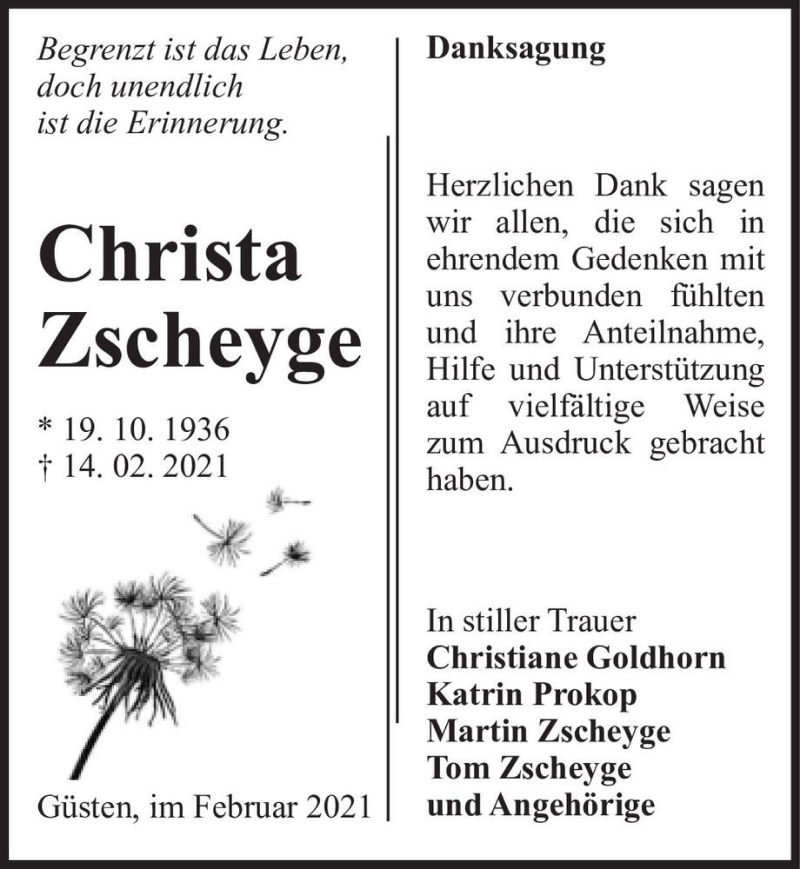 Begrenzt ist das Leben, doch unendlich ist die Erinnerung.

Christa Zscheyge

* 19. 10. 1936
† 14. 02. 2021

Güsten, im Februar 2021

Danksagung

Herzlichen Dank sagen wir allen, die sich in ehrendem Gedenken mit uns verbunden fühlten und ihre Anteilnahme, Hilfe und Unterstützung auf vielfältige Weise zum Ausdruck gebracht haben.

In stiller Trauer
Christiane Goldhorn
Katrin Prokop
Martin Zscheyge
Tom Zscheyge
und Angehörige